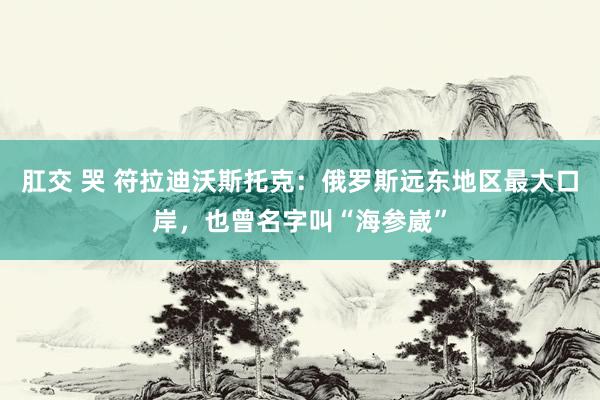 肛交 哭 符拉迪沃斯托克：俄罗斯远东地区最大口岸，也曾名字叫“海参崴”